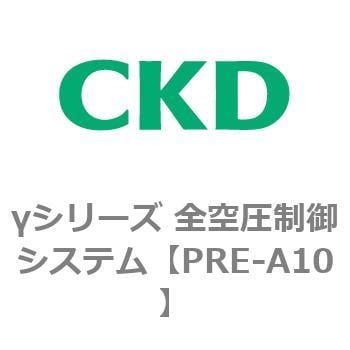 CKD

γシリーズ 全空圧制御システム【PRE-A10】